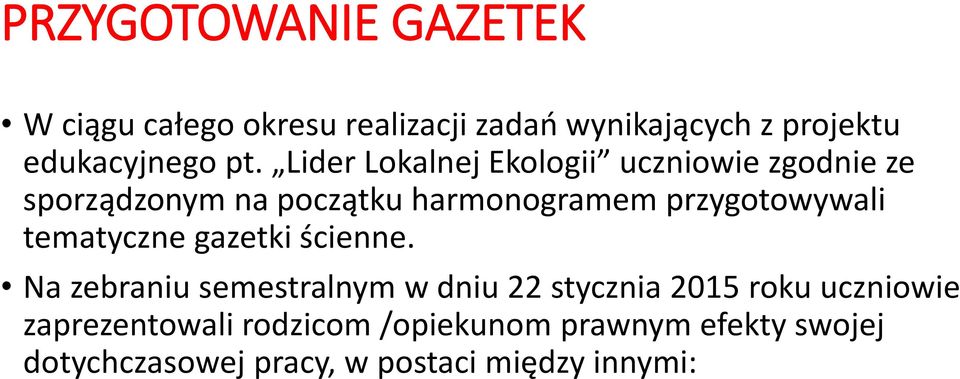 PRZYGOTOWANIE GAZETEK

• W ciągu całego okresu realizacji zadań wynikających z projektu edukacyjnego pt. „Lider Lokalnej Ekologii” uczniowie zgodnie ze sporządzonym na początku harmonogramem przygotowywali tematyczne gazetki ścienne.

• Na zebraniu semestralnym w dniu 22 stycznia 2015 roku uczniowie zaprezentowali rodzicom /opiekunom prawnym efekty swojej dotychczasowej pracy, w postaci między innymi: